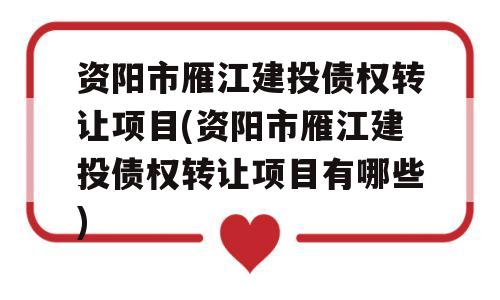 资阳市雁江建投债权转让项目(资阳市雁江建投债权转让项目有哪些)